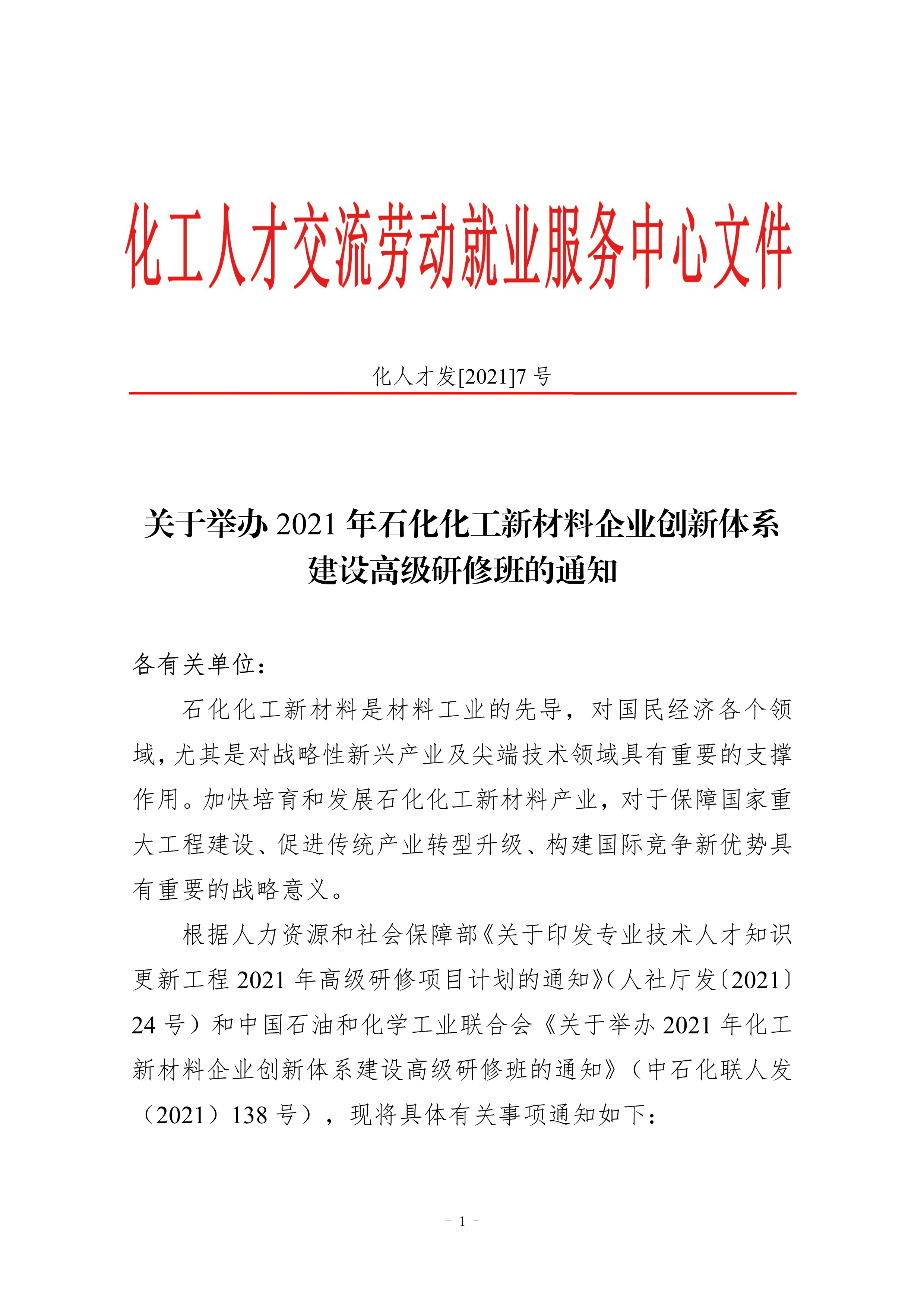 化工人才交流劳动就业服务中心文件

化人才发[2021]7 号

关于举办 2021 年石化化工新材料企业创新体系建设高级研修班的通知

各有关单位：

石化化工新材料是材料工业的先导，对国民经济各个领域，尤其是对战略性新兴产业及尖端技术领域具有重要的支撑作用。加快培育和发展石化化工新材料产业，对于保障国家重大工程建设、促进传统产业转型升级、构建国际竞争新优势具有重要的战略意义。

根据人力资源和社会保障部《关于印发专业技术人才知识更新工程 2021 年高级研修项目计划的通知》（人社厅发〔2021〕24 号）和中国石油和化学工业联合会《关于举办 2021 年化工新材料企业创新体系建设高级研修班的通知》（中石化联人发（2021）138 号），现将具体有关事项通知如下：

- 1 -